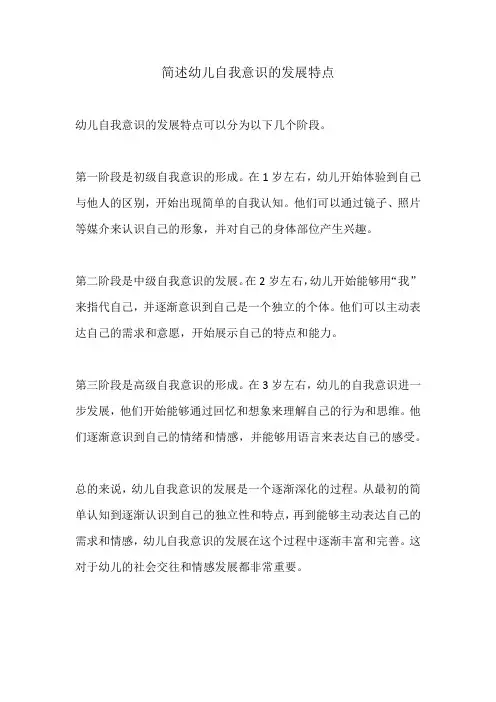 简述幼儿自我意识的发展特点

幼儿自我意识的发展特点可以分为以下几个阶段。

第一阶段是初级自我意识的形成。在 1 岁左右，幼儿开始体验到自己与他人的区别，开始出现简单的自我认知。他们可以通过镜子、照片等媒介来认识自己的形象，并对自己的身体部位产生兴趣。

第二阶段是中级自我意识的发展。在 2 岁左右，幼儿开始能够用“我”来指代自己，并逐渐意识到自己是一个独立的个体。他们可以主动表达自己的需求和意愿，开始展示自己的特点和能力。

第三阶段是高级自我意识的形成。在 3 岁左右，幼儿的自我意识进一步发展，他们开始能够通过回忆和想象来理解自己的行为和思维。他们逐渐意识到自己的情绪和情感，并能够用语言来表达自己的感受。

总的来说，幼儿自我意识的发展是一个逐渐深化的过程。从最初的简单认知到逐渐认识到自己的独立性和特点，再到能够主动表达自己的需求和情感，幼儿自我意识的发展在这个过程中逐渐丰富和完善。这对于幼儿的社会交往和情感发展都非常重要。